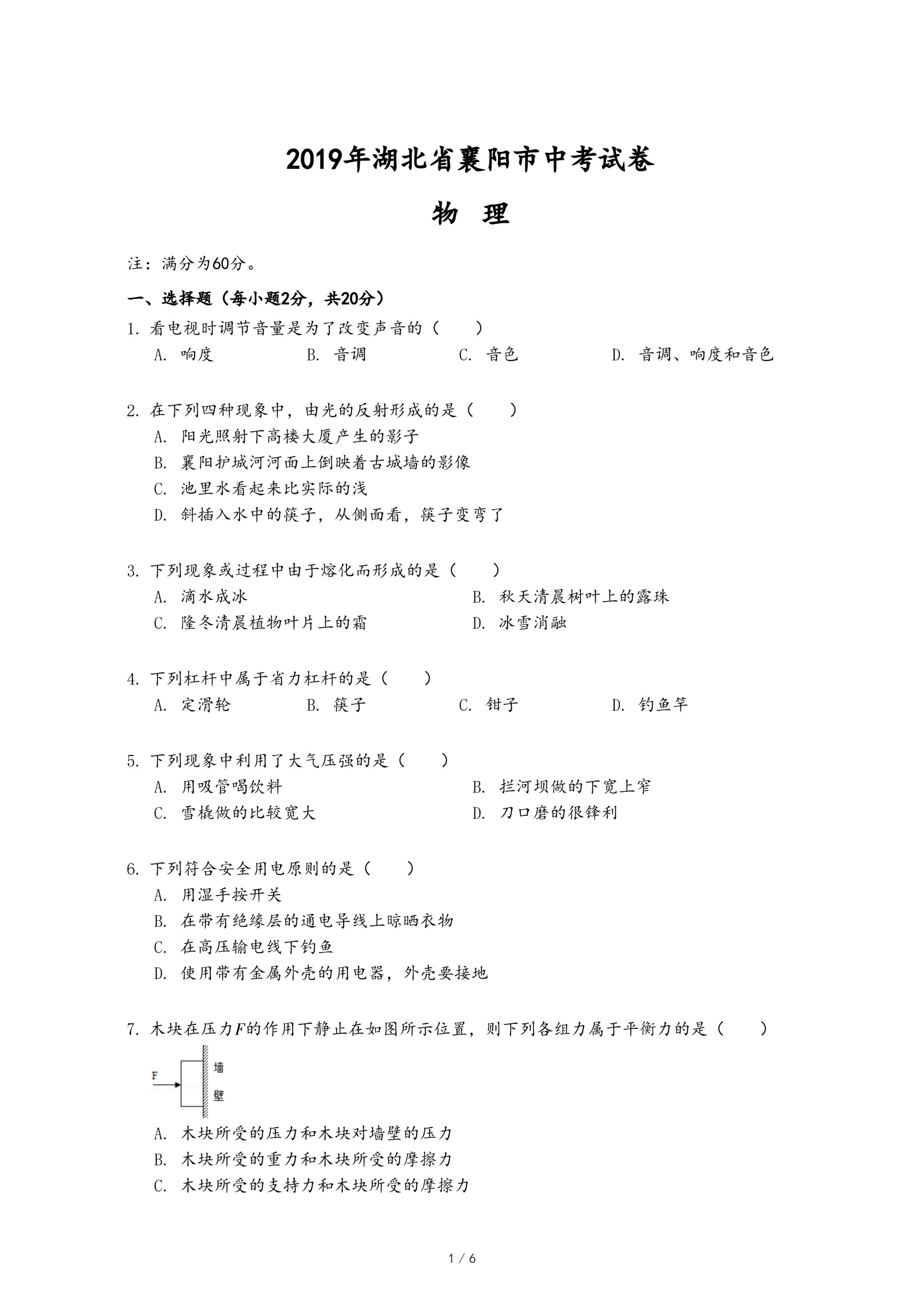 2019年湖北省襄阳市中考试卷

物 理

注：满分为60分。

一、选择题（每小题2分，共20分）

1. 看电视时调节音量是为了改变声音的（ ）
A. 响度 B. 音调 C. 音色 D. 音调、响度和音色

2. 在下列四种现象中，由光的反射形成的是（ ）
A. 阳光照射下高楼大厦产生的影子
B. 襄阳护城河河面上倒映着古城墙的影像
C. 池里水看起来比实际的浅
D. 斜插入水中的筷子，从侧面看，筷子变弯了

3. 下列现象或过程中由于熔化而形成的是（ ）
A. 滴水成冰 B. 秋天清晨树叶上的露珠
C. 隆冬清晨植物叶片上的霜 D. 冰雪消融

4. 下列杠杆中属于省力杠杆的是（ ）
A. 定滑轮 B. 筷子 C. 钳子 D. 钓鱼竿

5. 下列现象中利用了大气压强的是（ ）
A. 用吸管喝饮料 B. 拦河坝做的下宽上窄
C. 雪橇做的比较宽大 D. 刀口磨的很锋利

6. 下列符合安全用电原则的是（ ）
A. 用湿手按开关
B. 在带有绝缘层的通电导线上晾晒衣物
C. 在高压输电线下钓鱼
D. 使用带有金属外壳的用电器，外壳要接地

7. 木块在压力$F$的作用下静止在如图所示位置，则下列各组力属于平衡力的是（ ）

F
墙
壁

A. 木块所受的压力和木块对墙壁的压力
B. 木块所受的重力和木块所受的摩擦力
C. 木块所受的支持力和木块所受的摩擦力

1 / 6